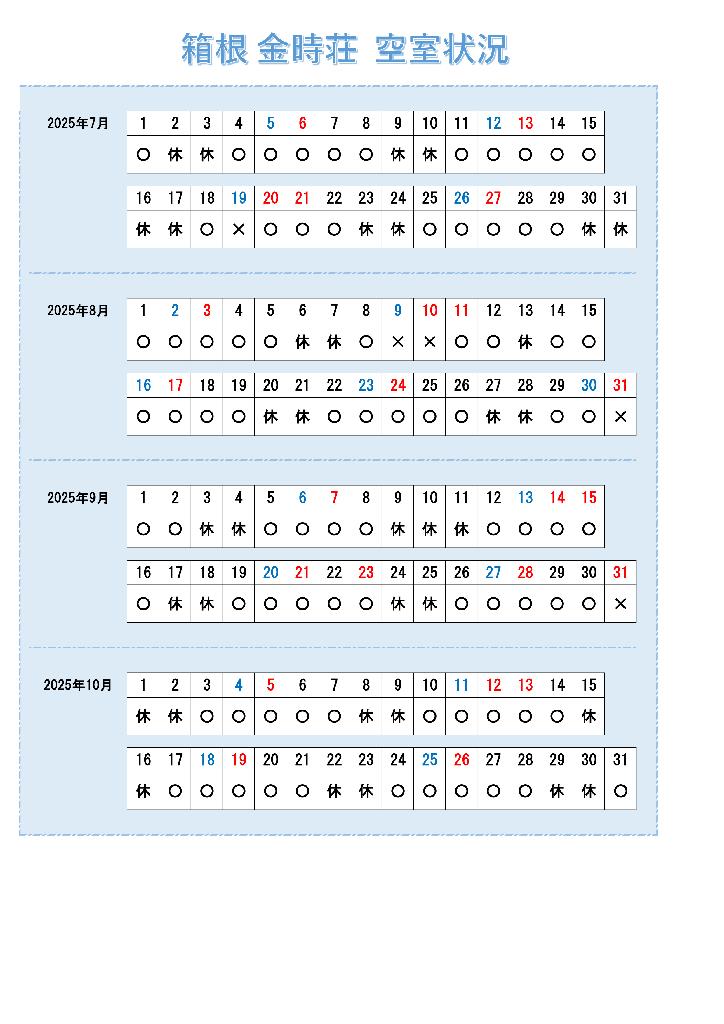 箱根 金時荘 空室状況

2025年7月

| 1 | 2 | 3 | 4 | 5 | 6 | 7 | 8 | 9 | 10 | 11 | 12 | 13 | 14 | 15 |
|---|---|---|---|---|---|---|---|---|---|---|---|---|---|---|
| ○ | 休 | 休 | ○ | ○ | ○ | ○ | ○ | 休 | 休 | ○ | ○ | ○ | ○ | ○ |

| 16 | 17 | 18 | 19 | 20 | 21 | 22 | 23 | 24 | 25 | 26 | 27 | 28 | 29 | 30 | 31 |
|---|---|---|---|---|---|---|---|---|---|---|---|---|---|---|---|
| 休 | 休 | ○ | × | ○ | ○ | ○ | 休 | 休 | ○ | ○ | ○ | ○ | ○ | 休 | 休 |

2025年8月

| 1 | 2 | 3 | 4 | 5 | 6 | 7 | 8 | 9 | 10 | 11 | 12 | 13 | 14 | 15 |
|---|---|---|---|---|---|---|---|---|---|---|---|---|---|---|
| ○ | ○ | ○ | ○ | ○ | 休 | 休 | ○ | × | × | ○ | ○ | 休 | ○ | ○ |

| 16 | 17 | 18 | 19 | 20 | 21 | 22 | 23 | 24 | 25 | 26 | 27 | 28 | 29 | 30 | 31 |
|---|---|---|---|---|---|---|---|---|---|---|---|---|---|---|---|
| ○ | ○ | ○ | ○ | 休 | 休 | ○ | ○ | ○ | ○ | ○ | 休 | 休 | ○ | ○ | × |

2025年9月

| 1 | 2 | 3 | 4 | 5 | 6 | 7 | 8 | 9 | 10 | 11 | 12 | 13 | 14 | 15 |
|---|---|---|---|---|---|---|---|---|---|---|---|---|---|---|
| ○ | ○ | 休 | 休 | ○ | ○ | ○ | ○ | 休 | 休 | 休 | ○ | ○ | ○ | ○ |

| 16 | 17 | 18 | 19 | 20 | 21 | 22 | 23 | 24 | 25 | 26 | 27 | 28 | 29 | 30 | 31 |
|---|---|---|---|---|---|---|---|---|---|---|---|---|---|---|---|
| ○ | 休 | 休 | ○ | ○ | ○ | ○ | ○ | 休 | 休 | ○ | ○ | ○ | ○ | ○ | × |

2025年10月

| 1 | 2 | 3 | 4 | 5 | 6 | 7 | 8 | 9 | 10 | 11 | 12 | 13 | 14 | 15 |
|---|---|---|---|---|---|---|---|---|---|---|---|---|---|---|
| 休 | 休 | ○ | ○ | ○ | ○ | ○ | 休 | 休 | ○ | ○ | ○ | ○ | ○ | 休 |

| 16 | 17 | 18 | 19 | 20 | 21 | 22 | 23 | 24 | 25 | 26 | 27 | 28 | 29 | 30 | 31 |
|---|---|---|---|---|---|---|---|---|---|---|---|---|---|---|---|
| 休 | ○ | ○ | ○ | ○ | ○ | 休 | 休 | ○ | ○ | ○ | ○ | ○ | 休 | 休 | ○ |